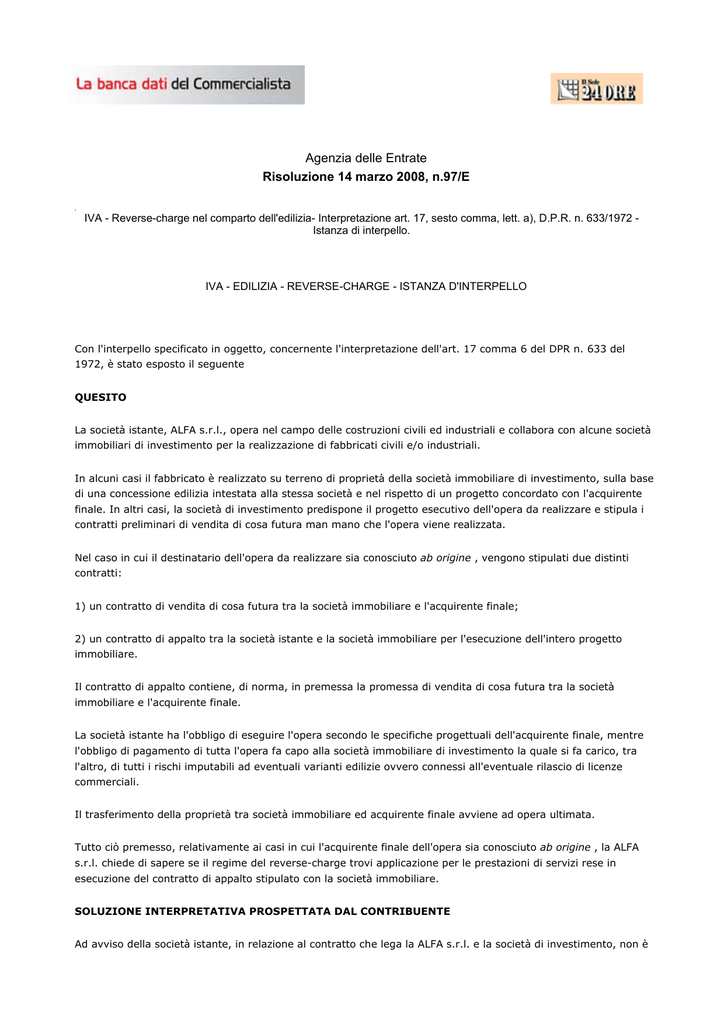 La banca dati del Commercialista

Il Sole 24 ORE

Agenzia delle Entrate
Risoluzione 14 marzo 2008, n.97/E

IVA - Reverse-charge nel comparto dell'edilizia- Interpretazione art. 17, sesto comma, lett. a), D.P.R. n. 633/1972 - Istanza di interpello.

IVA - EDILIZIA - REVERSE-CHARGE - ISTANZA D'INTERPELLO

Con l'interpello specificato in oggetto, concernente l'interpretazione dell'art. 17 comma 6 del DPR n. 633 del 1972, è stato esposto il seguente

QUESITO

La società istante, ALFA s.r.l., opera nel campo delle costruzioni civili ed industriali e collabora con alcune società immobiliari di investimento per la realizzazione di fabbricati civili e/o industriali.

In alcuni casi il fabbricato è realizzato su terreno di proprietà della società immobiliare di investimento, sulla base di una concessione edilizia intestata alla stessa società e nel rispetto di un progetto concordato con l'acquirente finale. In altri casi, la società di investimento predispone il progetto esecutivo dell'opera da realizzare e stipula i contratti preliminari di vendita di cosa futura man mano che l'opera viene realizzata.

Nel caso in cui il destinatario dell'opera da realizzare sia conosciuto ab origine , vengono stipulati due distinti contratti:

1) un contratto di vendita di cosa futura tra la società immobiliare e l'acquirente finale;

2) un contratto di appalto tra la società istante e la società immobiliare per l'esecuzione dell'intero progetto immobiliare.

Il contratto di appalto contiene, di norma, in premessa la promessa di vendita di cosa futura tra la società immobiliare e l'acquirente finale.

La società istante ha l'obbligo di eseguire l'opera secondo le specifiche progettuali dell'acquirente finale, mentre l'obbligo di pagamento di tutta l'opera fa capo alla società immobiliare di investimento la quale si fa carico, tra l'altro, di tutti i rischi imputabili ad eventuali varianti edilizie ovvero connessi all'eventuale rilascio di licenze commerciali.

Il trasferimento della proprietà tra società immobiliare ed acquirente finale avviene ad opera ultimata.

Tutto ciò premesso, relativamente ai casi in cui l'acquirente finale dell'opera sia conosciuto ab origine , la ALFA s.r.l. chiede di sapere se il regime del reverse-charge trovi applicazione per le prestazioni di servizi rese in esecuzione del contratto di appalto stipulato con la società immobiliare.

SOLUZIONE INTERPRETATIVA PROSPETTATA DAL CONTRIBUENTE

Ad avviso della società istante, in relazione al contratto che lega la ALFA s.r.l. e la società di investimento, non è